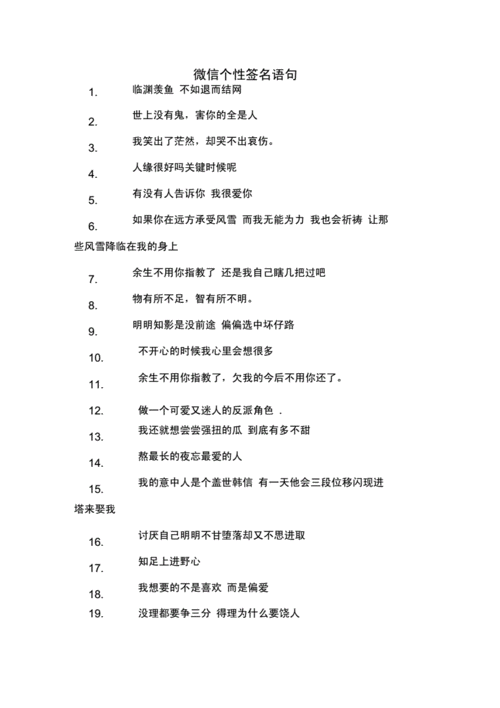 微信个性签名语句

1. 临渊羡鱼 不如退而结网

2. 世上没有鬼，害你的全是人

3. 我笑出了茫然，却哭不出哀伤。

4. 人缘很好吗关键时候呢

5. 有没有人告诉你 我很爱你

6. 如果你在远方承受风雪 而我无能为力 我也会祈祷 让那些风雪降临在我的身上

7. 余生不用你指教了 还是我自己瞎几把过吧

8. 物有所不足，智有所不明。

9. 明明知影是没前途 偏偏选中坏仔路

10. 不开心的时候我心里会想很多

11. 余生不用你指教了，欠我的今后不用你还了。

12. 做一个可爱又迷人的反派角色 .

13. 我还就想尝尝强扭的瓜 到底有多不甜

14. 熬最长的夜忘最爱的人

15. 我的意中人是个盖世韩信 有一天他会三段位移闪现进塔来娶我

16. 讨厌自己明明不甘堕落却又不思进取

17. 知足上进野心

18. 我想要的不是喜欢 而是偏爱

19. 没理都要争三分 得理为什么要饶人